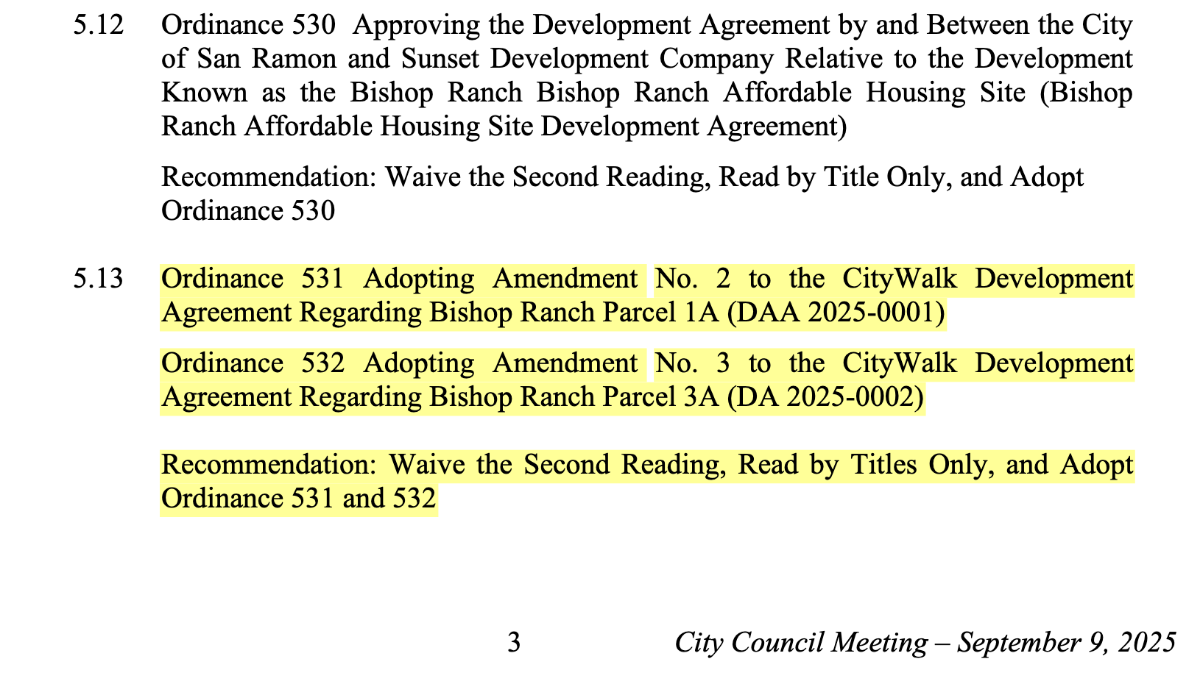 5.12 Ordinance 530 Approving the Development Agreement by and Between the City of San Ramon and Sunset Development Company Relative to the Development Known as the Bishop Ranch Bishop Ranch Affordable Housing Site (Bishop Ranch Affordable Housing Site Development Agreement)

Recommendation: Waive the Second Reading, Read by Title Only, and Adopt Ordinance 530

5.13 Ordinance 531 Adopting Amendment No. 2 to the CityWalk Development Agreement Regarding Bishop Ranch Parcel 1A (DAA 2025-0001)

Ordinance 532 Adopting Amendment No. 3 to the CityWalk Development Agreement Regarding Bishop Ranch Parcel 3A (DA 2025-0002)

Recommendation: Waive the Second Reading, Read by Titles Only, and Adopt Ordinance 531 and 532

3 City Council Meeting – September 9, 2025